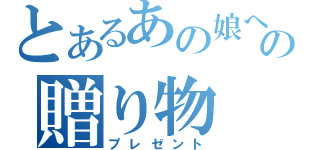 とあるあの娘への
贈り物
プレゼント